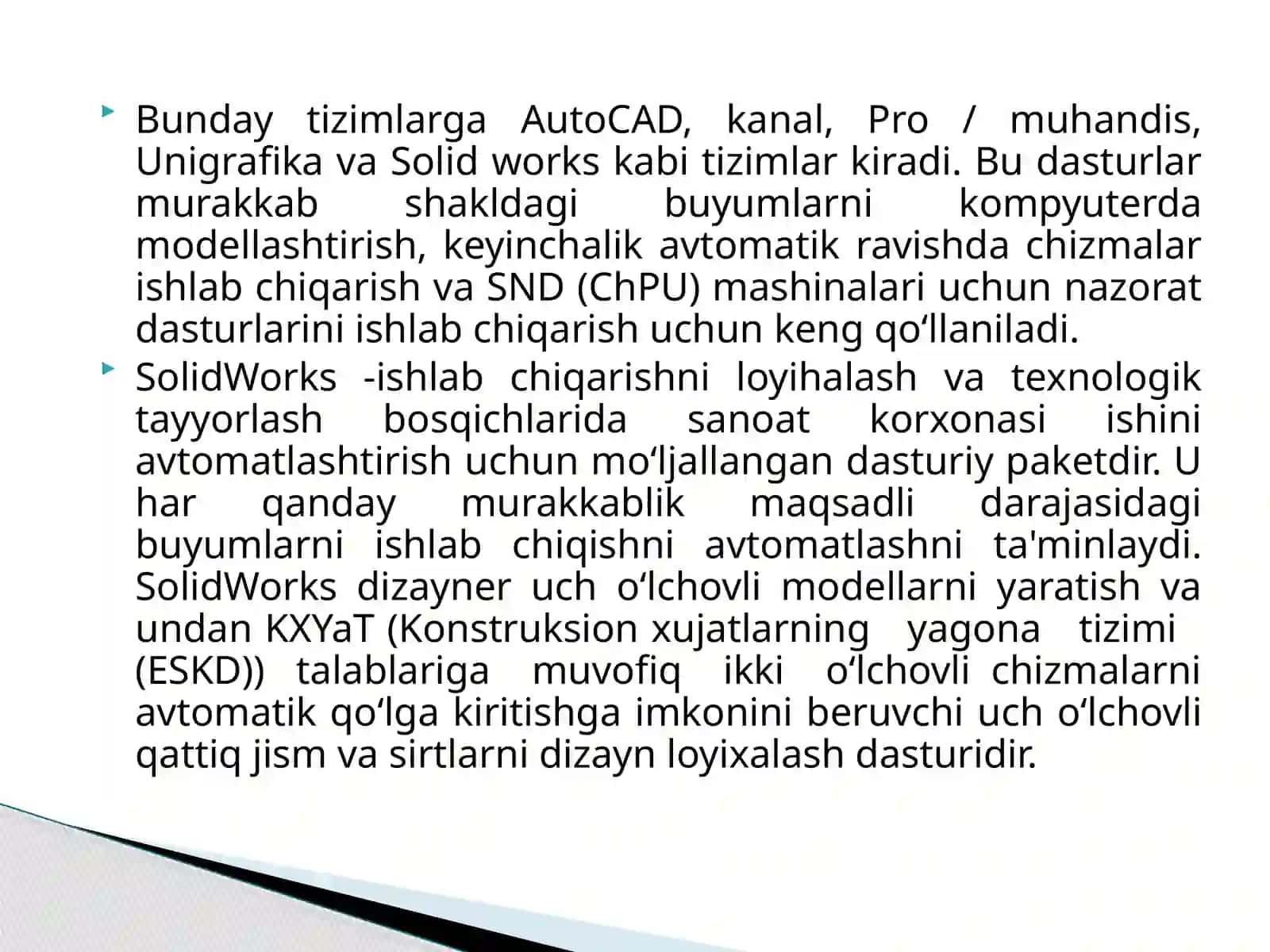 Bunday tizimlarga AutoCAD, kanal, Pro / muhandis, Unigrafika va Solid works kabi tizimlar kiradi. Bu dasturlar murakkab shakldagi buyumlarni kompyuterda modellashtirish, keyinchalik avtomatik ravishda chizmalar ishlab chiqarish va SND (ChPU) mashinalari uchun nazorat dasturlarini ishlab chiqarish uchun keng qo‘llaniladi.

SolidWorks -ishlab chiqarishni loyihalash va texnologik tayyorlash bosqichlarida sanoat korxonasi ishini avtomatlashtirish uchun mo‘ljallangan dasturiy paketdir. U har qanday murakkablik maqsadli darajasidagi buyumlarni ishlab chiqishni avtomatlashni ta'minlaydi. SolidWorks dizayner uch o‘lchovli modellarni yaratish va undan KXYaT (Konstruksion xujatlarning yagona tizimi (ESKD)) talablariga muvofiq ikki o‘lchovli chizmalarni avtomatik qo‘lga kiritishga imkonini beruvchi uch o‘lchovli qattiq jism va sirtlarni dizayn loyixalash dasturidir.